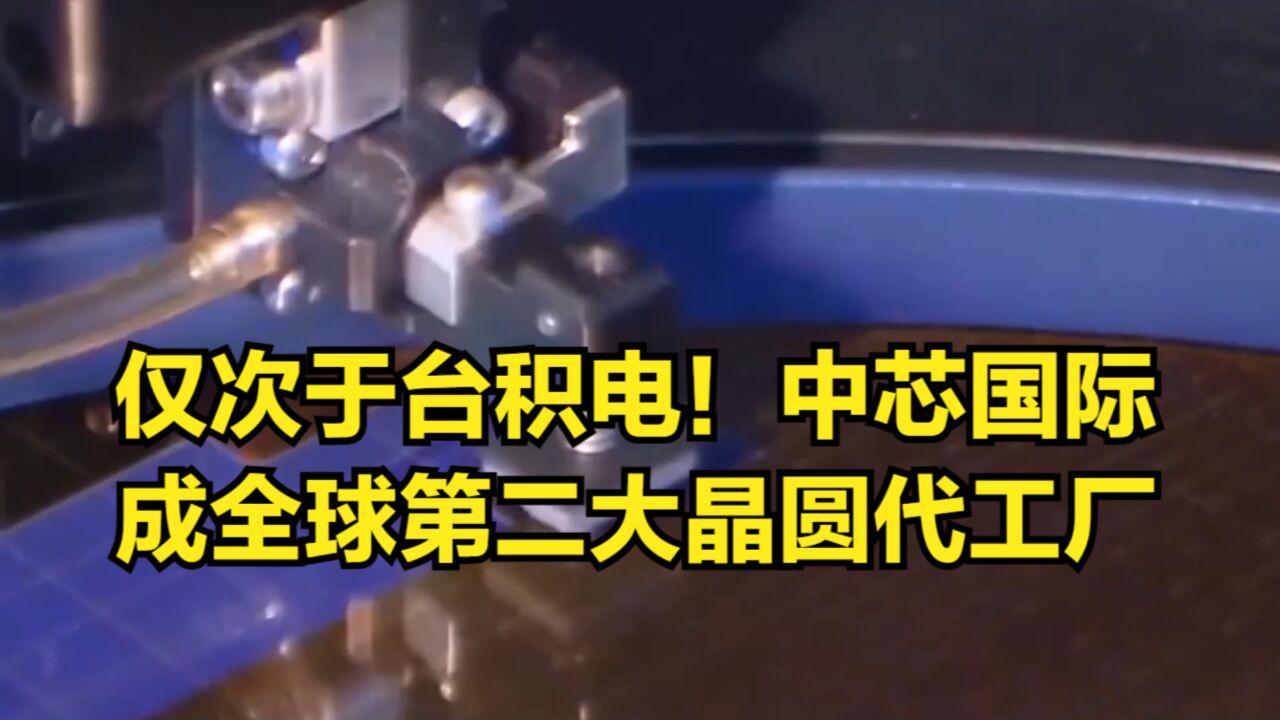 仅次于台积电！中芯国际
成全球第二大晶圆代工厂